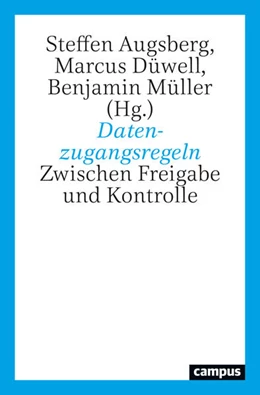 Steffen Augsberg, Marcus Düwell, Benjamin Müller (Hg.)

Datenzugangsregeln

Zwischen Freigabe und Kontrolle

campus